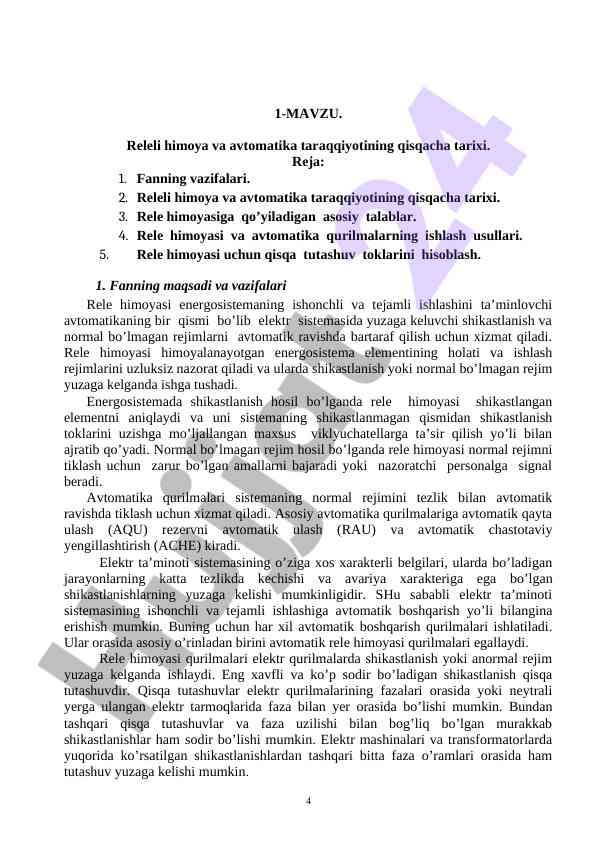 1-MAVZU.

Releli himoya va avtomatika taraqqiyotining qisqacha tarixi.
Reja:

1. Fanning vazifalari.
2. Releli himoya va avtomatika taraqqiyotining qisqacha tarixi.
3. Rele himoyasiga qo'yiladigan asosiy talablar.
4. Rele himoyasi va avtomatika qurilmalarning ishlash usullari.
5. Rele himoyasi uchun qisqa tutashuv toklarini hisoblash.

1. Fanning maqsadi va vazifalari

Rele himoyasi energosistemaning ishonchli va tejamli ishlashini ta'minlovchi avtomatikaning bir qismi bo'lib elektr sistemasida yuzaga keluvchi shikastlanish va normal bo'lmagan rejimlarni avtomatik ravishda bartaraf qilish uchun xizmat qiladi. Rele himoyasi himoyalanayotgan energosistema elementining holati va ishlash rejimlarini uzluksiz nazorat qiladi va ularda shikastlanish yoki normal bo'lmagan rejim yuzaga kelganda ishga tushadi.

Energosistemada shikastlanish hosil bo'lganda rele himoyasi shikastlangan elementni aniqlaydi va uni sistemaning shikastlanmagan qismidan shikastlanish toklarini uzishga mo'ljallangan maxsus viklyuchatellarga ta'sir qilish yo'li bilan ajratib qo'yadi. Normal bo'lmagan rejim hosil bo'lganda rele himoyasi normal rejimni tiklash uchun zarur bo'lgan amallarni bajaradi yoki nazoratchi personalga signal beradi.

Avtomatika qurilmalari sistemaning normal rejimini tezlik bilan avtomatik ravishda tiklash uchun xizmat qiladi. Asosiy avtomatika qurilmalariga avtomatik qayta ulash (AQU) rezervni avtomatik ulash (RAU) va avtomatik chastotaviy yengillashtirish (ACHE) kiradi.

Elektr ta'minoti sistemasining o'ziga xos xarakterli belgilari, ularda bo'ladigan jarayonlarning katta tezlikda kechishi va avariya xarakteriga ega bo'lgan shikastlanishlarning yuzaga kelishi mumkinligidir. SHu sababli elektr ta'minoti sistemasining ishonchli va tejamli ishlashiga avtomatik boshqarish yo'li bilangina erishish mumkin. Buning uchun har xil avtomatik boshqarish qurilmalari ishlatiladi. Ular orasida asosiy o'rinladan birini avtomatik rele himoyasi qurilmalari egallaydi.

Rele himoyasi qurilmalari elektr qurilmalarda shikastlanish yoki anormal rejim yuzaga kelganda ishlaydi. Eng xavfli va ko'p sodir bo'ladigan shikastlanish qisqa tutashuvdir. Qisqa tutashuvlar elektr qurilmalarining fazalari orasida yoki neytrali yerga ulangan elektr tarmoqlarida faza bilan yer orasida bo'lishi mumkin. Bundan tashqari qisqa tutashuvlar va faza uzilishi bilan bog'liq bo'lgan murakkab shikastlanishlar ham sodir bo'lishi mumkin. Elektr mashinalari va transformatorlarda yuqorida ko'rsatilgan shikastlanishlardan tashqari bitta faza o'ramlari orasida ham tutashuv yuzaga kelishi mumkin.

4